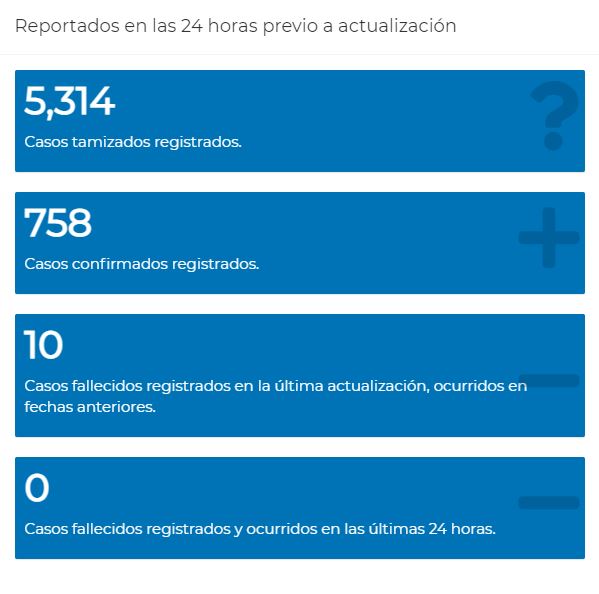 Reportados en las 24 horas previo a actualización

5,314

Casos tamizados registrados.

758

Casos confirmados registrados.

10

Casos fallecidos registrados en la última actualización, ocurridos en fechas anteriores.

0

Casos fallecidos registrados y ocurridos en las últimas 24 horas.